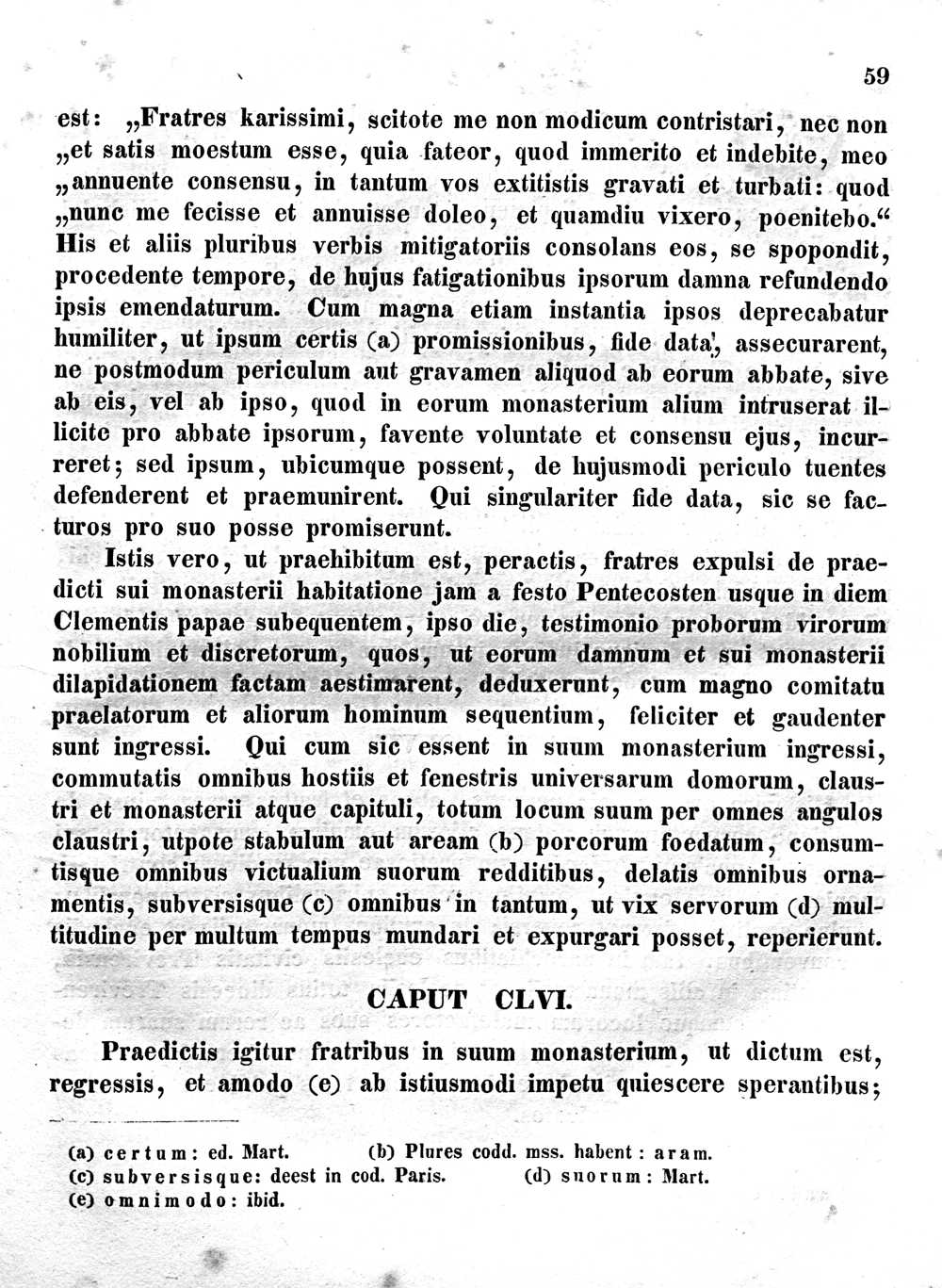 59

est: „Fratres karissimi, scitote me non modicum contristari, nec non „et satis moestum esse, quia fateor, quod immerito et indebite, meo „annuente consensu, in tantum vos extitistis gravati et turbati: quod „nunc me fecisse et annuisse doleo, et quamdiu vixero, poenitebo.“ His et aliis pluribus verbis mitigatoriis consolans eos, se spopondit, procedente tempore, de hujus fatigationibus ipsorum damna refundendo ipsis emendaturum. Cum magna etiam instantia ipsos deprecabatur humiliter, ut ipsum certis (a) promissionibus, fide data, assecurarent, ne postmodum periculum aut gravamen aliquod ab eorum abbate, sive ab eis, vel ab ipso, quod in eorum monasterium alium intruserat illicite pro abbate ipsorum, favente voluntate et consensu ejus, incurreret; sed ipsum, ubicumque possent, de hujusmodi periculo tuentes defenderent et praemunirent. Qui singulariter fide data, sic se facturos pro suo posse promiserunt.

Istis vero, ut praehibitum est, peractis, fratres expulsi de praedicti sui monasterii habitatione jam a festo Pentecosten usque in diem Clementis papae subequentem, ipso die, testimonio proborum virorum nobilium et discretorum, quos, ut eorum damnum et sui monasterii dilapidationem factam aestimarent, deduxerunt, cum magno comitatu praelatorum et aliorum hominum sequentium, feliciter et gaudenter sunt ingressi. Qui cum sic essent in suum monasterium ingressi, commutatis omnibus hostiis et fenestris universarum domorum, claustri et monasterii atque capituli, totum locum suum per omnes angulos claustri, utpote stabulum aut aream (b) porcorum foedatum, consumtisque omnibus victualium suorum redditibus, delatis omnibus ornamentis, subversisque (c) omnibus in tantum, ut vix servorum (d) multitudine per multum tempus mundari et expurgari posset, reperierunt.

CAPUT CLVI.

Praedictis igitur fratribus in suum monasterium, ut dictum est, regressis, et amodo (e) ab istiusmodi impetu quiescere sperantibus;

(a) certum: ed. Mart. (b) Plures codd. mss. habent: aram.
(c) subversisque: deest in cod. Paris. (d) suorum: Mart.
(e) omnimodo: ibid.